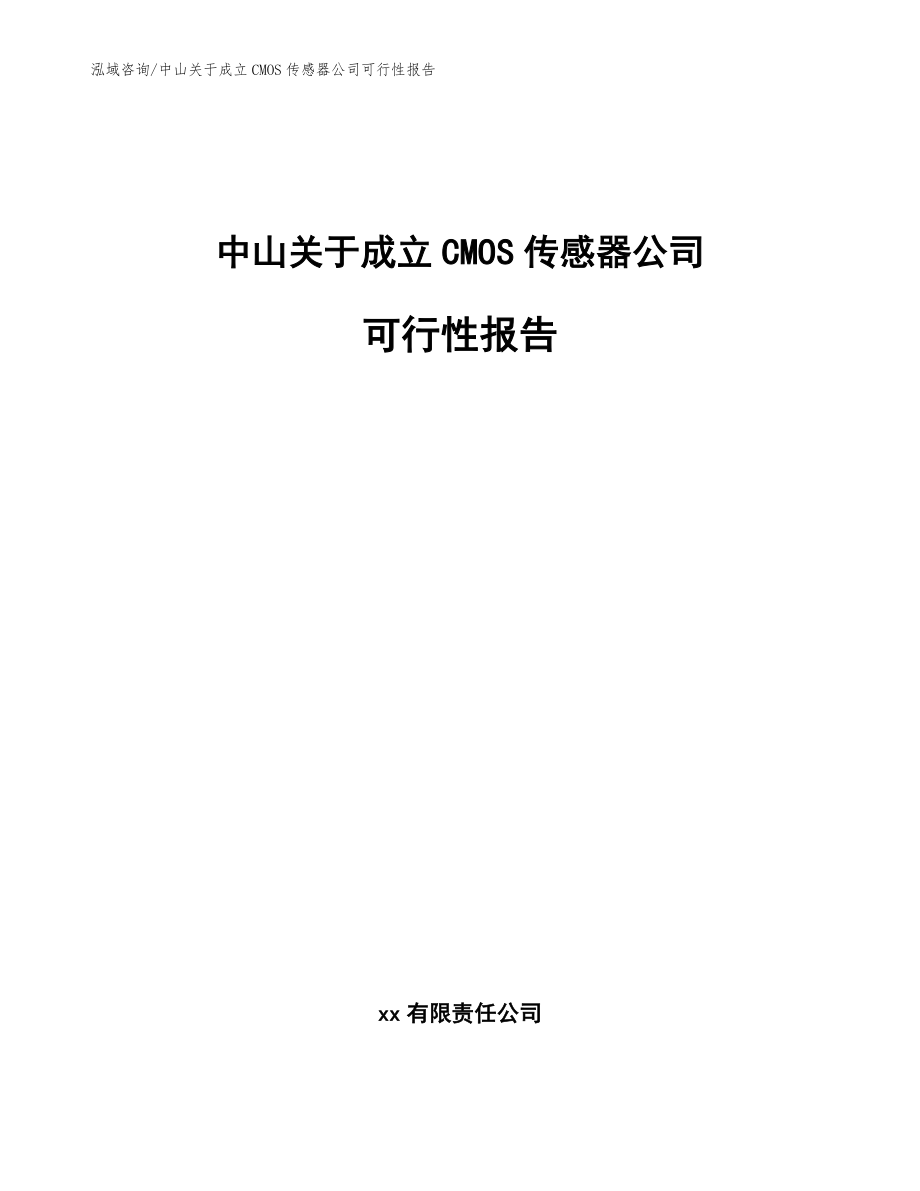 泓域咨询/中山关于成立 CMOS 传感器公司可行性报告

中山关于成立 CMOS 传感器公司

可行性报告

xx 有限责任公司